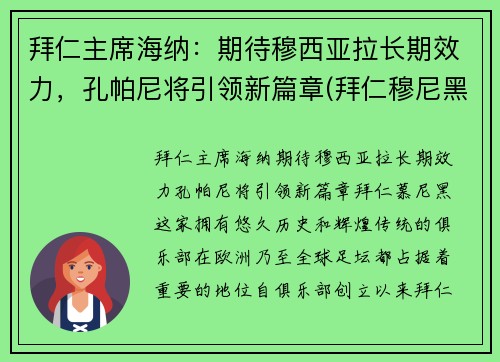 拜仁主席海纳：期待穆西亚拉长期效力，孔帕尼将引领新篇章(拜仁穆尼黑

拜仁主席海纳期待穆西亚拉长期效力孔帕尼将引领新篇章拜仁慕尼黑这家拥有悠久历史和辉煌传统的俱乐部在欧洲乃至全球足坛都占据着重要的地位自俱乐部创立以来拜仁